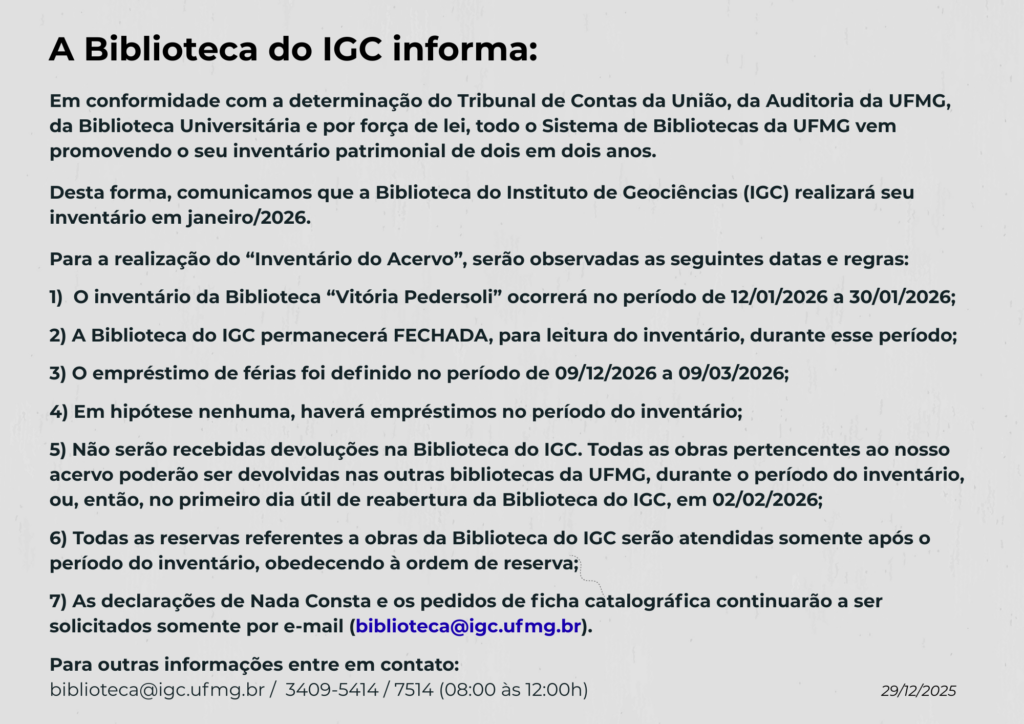 A Biblioteca do IGC informa:

Em conformidade com a determinação do Tribunal de Contas da União, da Auditoria da UFMG, da Biblioteca Universitária e por força de lei, todo o Sistema de Bibliotecas da UFMG vem promovendo o seu inventário patrimonial de dois em dois anos.

Desta forma, comunicamos que a Biblioteca do Instituto de Geociências (IGC) realizará seu inventário em janeiro/2026.

Para a realização do “Inventário do Acervo”, serão observadas as seguintes datas e regras:

1) O inventário da Biblioteca “Vitória Pedersoli” ocorrerá no período de 12/01/2026 a 30/01/2026;

2) A Biblioteca do IGC permanecerá FECHADA, para leitura do inventário, durante esse período;

3) O empréstimo de férias foi definido no período de 09/12/2026 a 09/03/2026;

4) Em hipótese nenhuma, haverá empréstimos no período do inventário;

5) Não serão recebidas devoluções na Biblioteca do IGC. Todas as obras pertencentes ao nosso acervo poderão ser devolvidas nas outras bibliotecas da UFMG, durante o período do inventário, ou, então, no primeiro dia útil de reabertura da Biblioteca do IGC, em 02/02/2026;

6) Todas as reservas referentes a obras da Biblioteca do IGC serão atendidas somente após o período do inventário, obedecendo à ordem de reserva;

7) As declarações de Nada Consta e os pedidos de ficha catalográfica continuarão a ser solicitados somente por e-mail (biblioteca@igc.ufmg.br).

Para outras informações entre em contato:
biblioteca@igc.ufmg.br / 3409-5414 / 7514 (08:00 às 12:00h)

29/12/2025